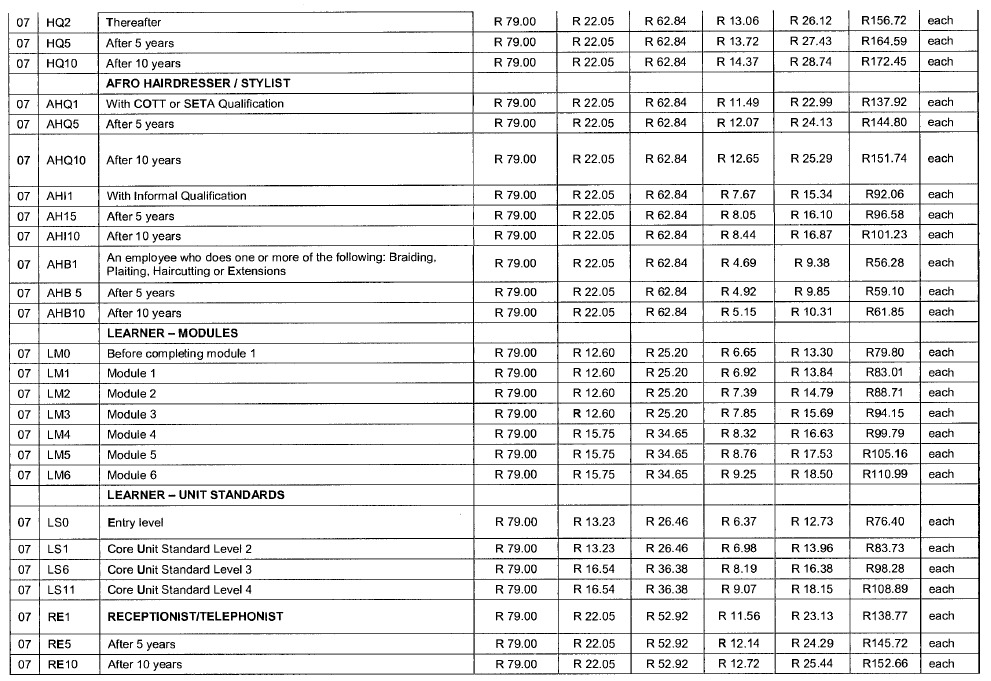 | 07 | HQ2 | Thereafter | R 79.00 | R 22.05 | R 62.84 | R 13.06 | R 26.12 | R156.72 | each |
|---|---|---|---|---|---|---|---|---|---|
| 07 | HQ5 | After 5 years | R 79.00 | R 22.05 | R 62.84 | R 13.72 | R 27.43 | R164.59 | each |
| 07 | HQ10 | After 10 years | R 79.00 | R 22.05 | R 62.84 | R 14.37 | R 28.74 | R172.45 | each |
| | | AFRO HAIRDRESSER / STYLIST | | | | | | | |
| 07 | AHQ1 | With COTT or SETA Qualification | R 79.00 | R 22.05 | R 62.84 | R 11.49 | R 22.99 | R137.92 | each |
| 07 | AHQ5 | After 5 years | R 79.00 | R 22.05 | R 62.84 | R 12.07 | R 24.13 | R144.80 | each |
| 07 | AHQ10 | After 10 years | R 79.00 | R 22.05 | R 62.84 | R 12.65 | R 25.29 | R151.74 | each |
| 07 | AHI1 | With Informal Qualification | R 79.00 | R 22.05 | R 62.84 | R 7.67 | R 15.34 | R92.06 | each |
| 07 | AH15 | After 5 years | R 79.00 | R 22.05 | R 62.84 | R 8.05 | R 16.10 | R96.58 | each |
| 07 | AHI10 | After 10 years | R 79.00 | R 22.05 | R 62.84 | R 8.44 | R 16.87 | R101.23 | each |
| 07 | AHB1 | An employee who does one or more of the following: Braiding, Plaiting, Haircutting or Extensions | R 79.00 | R 22.05 | R 62.84 | R 4.69 | R 9.38 | R56.28 | each |
| 07 | AHB 5 | After 5 years | R 79.00 | R 22.05 | R 62.84 | R 4.92 | R 9.85 | R59.10 | each |
| 07 | AHB10 | After 10 years | R 79.00 | R 22.05 | R 62.84 | R 5.15 | R 10.31 | R61.85 | each |
| | | LEARNER – MODULES | | | | | | | |
| 07 | LM0 | Before completing module 1 | R 79.00 | R 12.60 | R 25.20 | R 6.65 | R 13.30 | R79.80 | each |
| 07 | LM1 | Module 1 | R 79.00 | R 12.60 | R 25.20 | R 6.92 | R 13.84 | R83.01 | each |
| 07 | LM2 | Module 2 | R 79.00 | R 12.60 | R 25.20 | R 7.39 | R 14.79 | R88.71 | each |
| 07 | LM3 | Module 3 | R 79.00 | R 12.60 | R 25.20 | R 7.85 | R 15.69 | R94.15 | each |
| 07 | LM4 | Module 4 | R 79.00 | R 15.75 | R 34.65 | R 8.32 | R 16.63 | R99.79 | each |
| 07 | LM5 | Module 5 | R 79.00 | R 15.75 | R 34.65 | R 8.76 | R 17.53 | R105.16 | each |
| 07 | LM6 | Module 6 | R 79.00 | R 15.75 | R 34.65 | R 9.25 | R 18.50 | R110.99 | each |
| | | LEARNER – UNIT STANDARDS | | | | | | | |
| 07 | LS0 | Entry level | R 79.00 | R 13.23 | R 26.46 | R 6.37 | R 12.73 | R76.40 | each |
| 07 | LS1 | Core Unit Standard Level 2 | R 79.00 | R 13.23 | R 26.46 | R 6.98 | R 13.96 | R83.73 | each |
| 07 | LS6 | Core Unit Standard Level 3 | R 79.00 | R 16.54 | R 36.38 | R 8.19 | R 16.38 | R98.28 | each |
| 07 | LS11 | Core Unit Standard Level 4 | R 79.00 | R 16.54 | R 36.38 | R 9.07 | R 18.15 | R108.89 | each |
| 07 | RE1 | RECEPTIONIST/TELEPHONIST | R 79.00 | R 22.05 | R 52.92 | R 11.56 | R 23.13 | R138.77 | each |
| 07 | RE5 | After 5 years | R 79.00 | R 22.05 | R 52.92 | R 12.14 | R 24.29 | R145.72 | each |
| 07 | RE10 | After 10 years | R 79.00 | R 22.05 | R 52.92 | R 12.72 | R 25.44 | R152.66 | each |